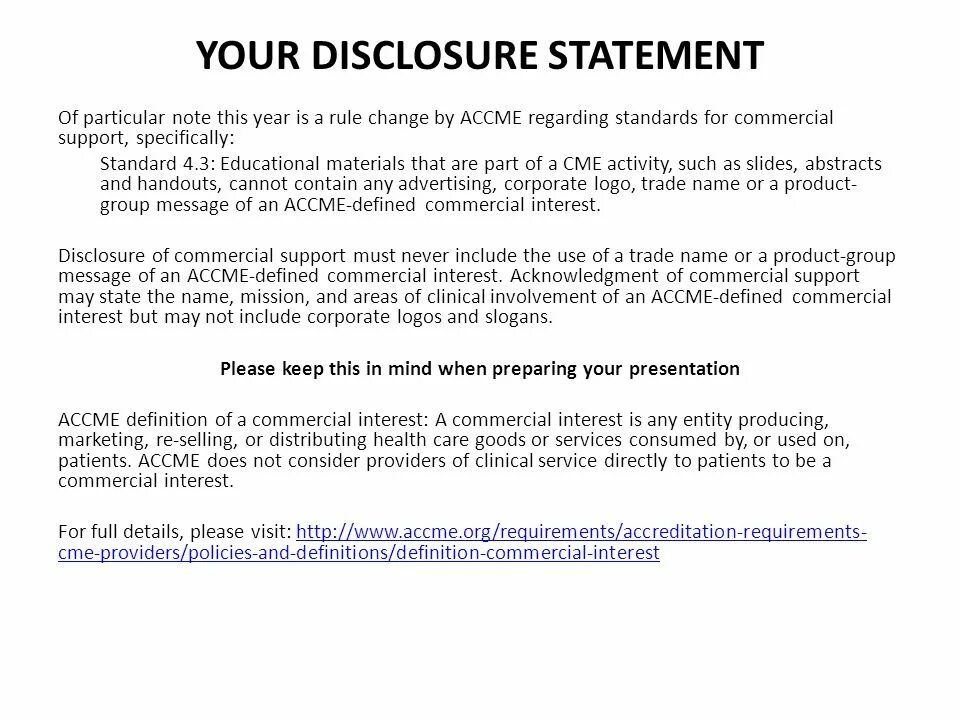 YOUR DISCLOSURE STATEMENT

Of particular note this year is a rule change by ACCME regarding standards for commercial support, specifically:

Standard 4.3: Educational materials that are part of a CME activity, such as slides, abstracts and handouts, cannot contain any advertising, corporate logo, trade name or a product-group message of an ACCME-defined commercial interest.

Disclosure of commercial support must never include the use of a trade name or a product-group message of an ACCME-defined commercial interest. Acknowledgment of commercial support may state the name, mission, and areas of clinical involvement of an ACCME-defined commercial interest but may not include corporate logos and slogans.

Please keep this in mind when preparing your presentation

ACCME definition of a commercial interest: A commercial interest is any entity producing, marketing, re-selling, or distributing health care goods or services consumed by, or used on, patients. ACCME does not consider providers of clinical service directly to patients to be a commercial interest.

For full details, please visit: http://www.accme.org/requirements/accreditation-requirements-cme-providers/policies-and-definitions/definition-commercial-interest